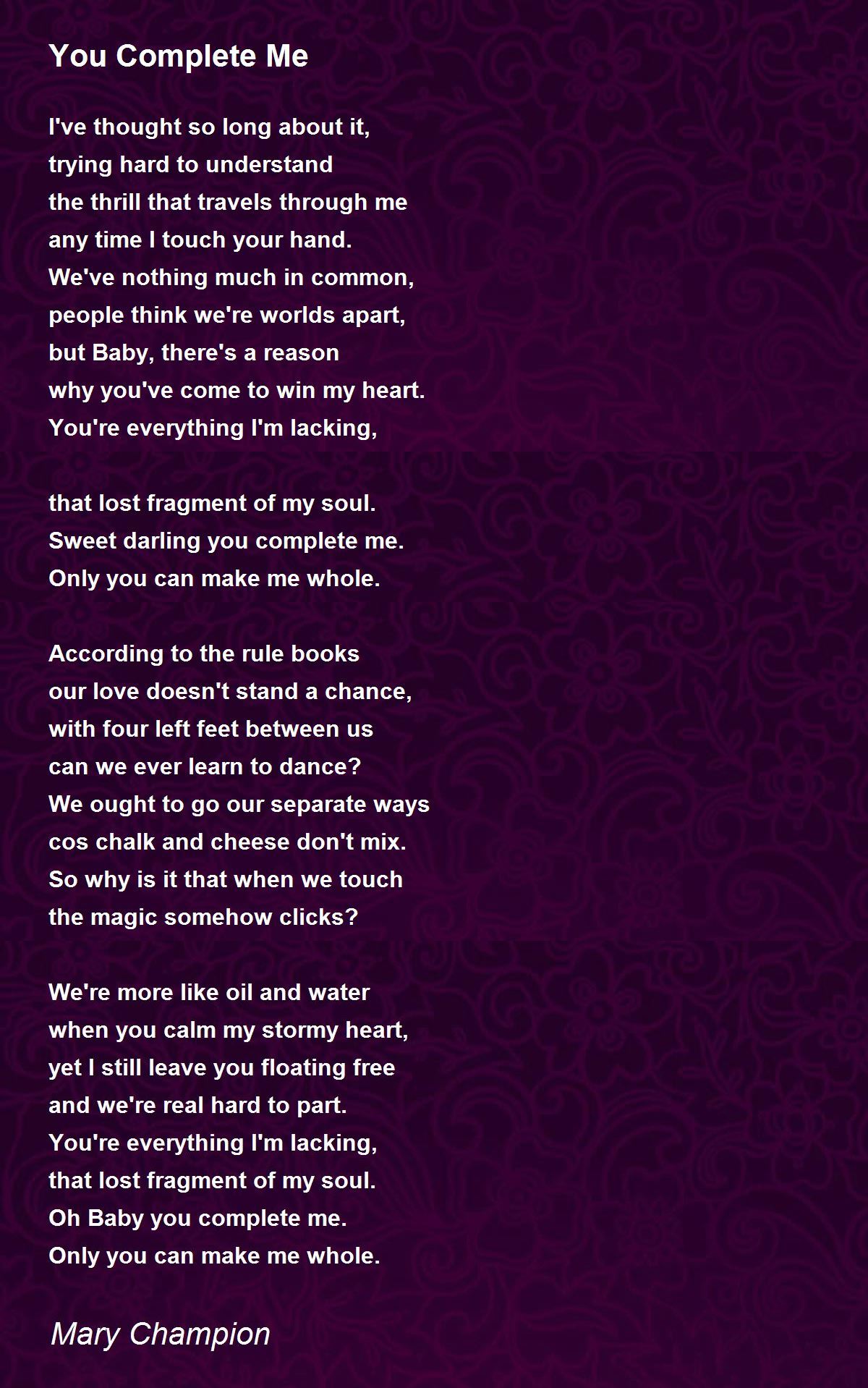 You Complete Me

I've thought so long about it,
trying hard to understand
the thrill that travels through me
any time I touch your hand.
We've nothing much in common,
people think we're worlds apart,
but Baby, there's a reason
why you've come to win my heart.
You're everything I'm lacking,

that lost fragment of my soul.
Sweet darling you complete me.
Only you can make me whole.

According to the rule books
our love doesn't stand a chance,
with four left feet between us
can we ever learn to dance?
We ought to go our separate ways
cos chalk and cheese don't mix.
So why is it that when we touch
the magic somehow clicks?

We're more like oil and water
when you calm my stormy heart,
yet I still leave you floating free
and we're real hard to part.
You're everything I'm lacking,
that lost fragment of my soul.
Oh Baby you complete me.
Only you can make me whole.

Mary Champion